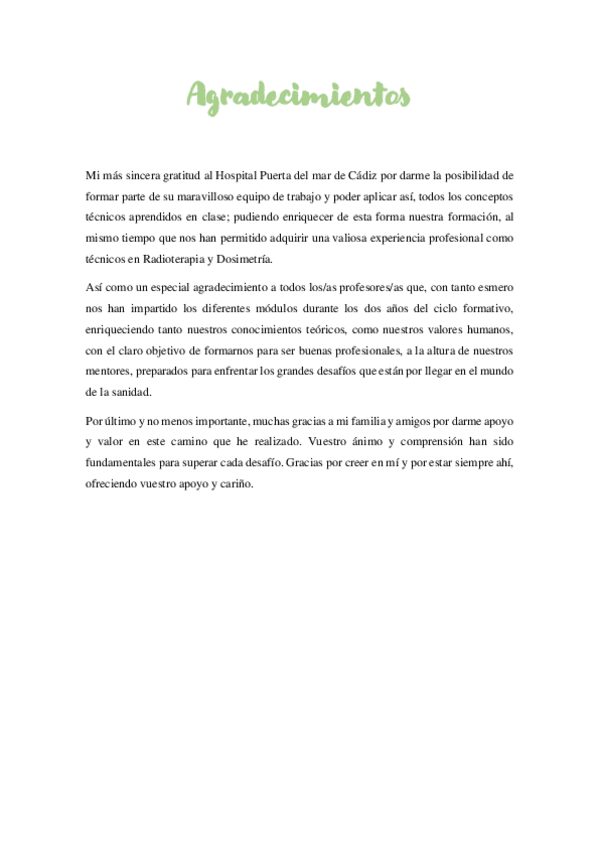 Agradecimientos

Mi más sincera gratitud al Hospital Puerta del mar de Cádiz por darme la posibilidad de formar parte de su maravilloso equipo de trabajo y poder aplicar así, todos los conceptos técnicos aprendidos en clase; pudiendo enriquecer de esta forma nuestra formación, al mismo tiempo que nos han permitido adquirir una valiosa experiencia profesional como técnicos en Radioterapia y Dosimetría.

Así como un especial agradecimiento a todos los/as profesores/as que, con tanto esmero nos han impartido los diferentes módulos durante los dos años del ciclo formativo, enriqueciendo tanto nuestros conocimientos teóricos, como nuestros valores humanos, con el claro objetivo de formarnos para ser buenas profesionales, a la altura de nuestros mentores, preparados para enfrentar los grandes desafíos que están por llegar en el mundo de la sanidad.

Por último y no menos importante, muchas gracias a mi familia y amigos por darme apoyo y valor en este camino que he realizado. Vuestro ánimo y comprensión han sido fundamentales para superar cada desafío. Gracias por creer en mí y por estar siempre ahí, ofreciendo vuestro apoyo y cariño.